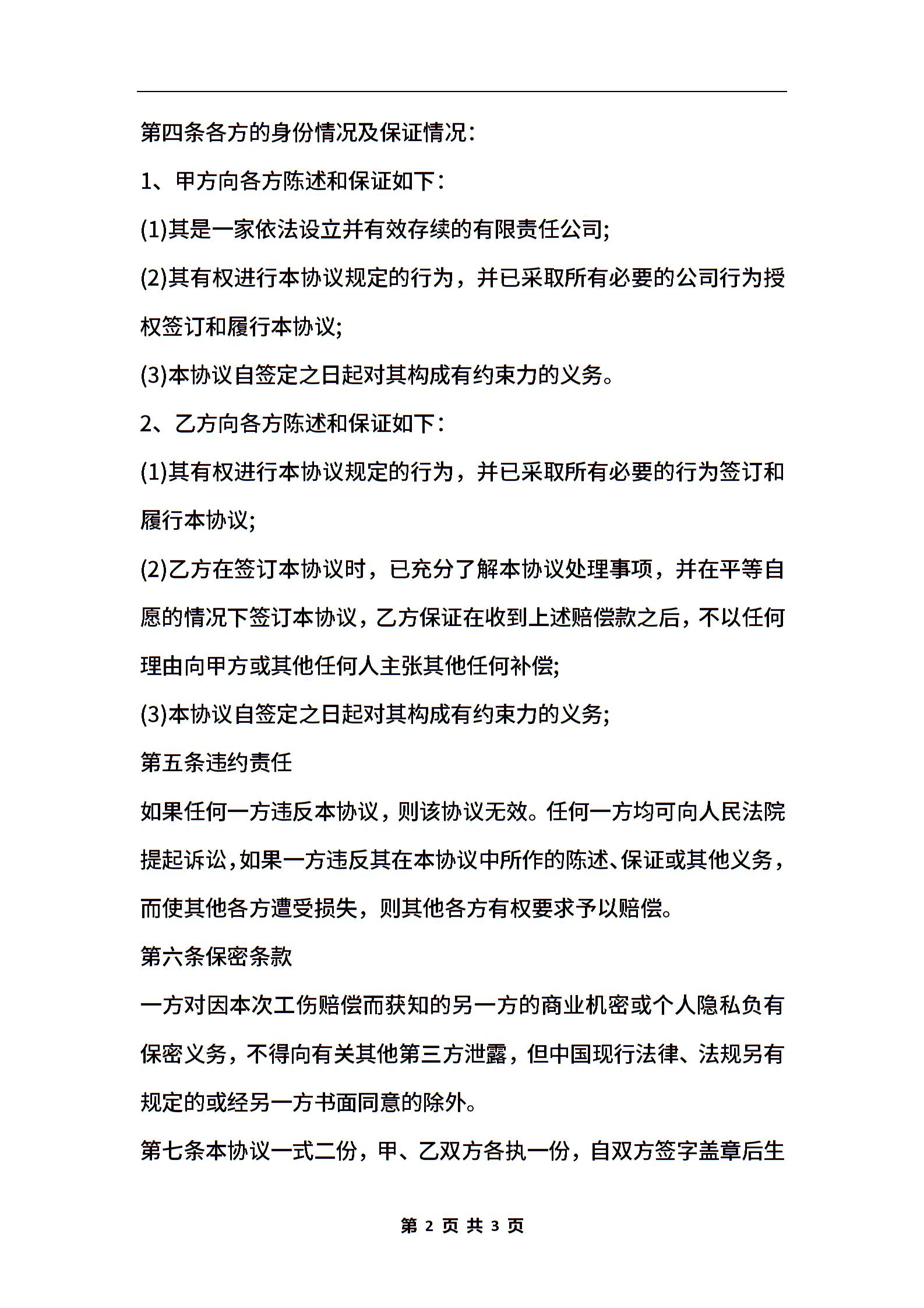 第四条各方的身份情况及保证情况:

1、甲方向各方陈述和保证如下:

(1)其是一家依法设立并有效存续的有限责任公司;

(2)其有权进行本协议规定的行为，并已采取所有必要的公司行为授权签订和履行本协议;

(3)本协议自签定之日起对其构成有约束力的义务。

2、乙方向各方陈述和保证如下:

(1)其有权进行本协议规定的行为，并已采取所有必要的行为签订和履行本协议;

(2)乙方在签订本协议时，已充分了解本协议处理事项，并在平等自愿的情况下签订本协议，乙方保证在收到上述赔偿款之后，不以任何理由向甲方或其他任何人主张其他任何补偿;

(3)本协议自签定之日起对其构成有约束力的义务;

第五条违约责任

如果任何一方违反本协议，则该协议无效。任何一方均可向人民法院提起诉讼，如果一方违反其在本协议中所作的陈述、保证或其他义务，而使其他各方遭受损失，则其他各方有权要求予以赔偿。

第六条保密条款

一方对因本次工伤赔偿而获知的另一方的商业机密或个人隐私负有保密义务，不得向有关其他第三方泄露，但中国现行法律、法规另有规定的或经另一方书面同意的除外。

第七条本协议一式二份，甲、乙双方各执一份，自双方签字盖章后生

第 2 页 共 3 页